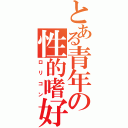 とある青年の性的嗜好
ロリコン